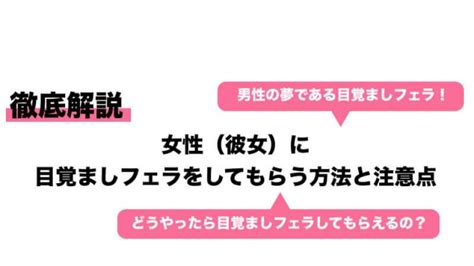 徹底解説

男性の夢である目覚ましフェラ！

女性（彼女）に
目覚ましフェラをしてもらう方法と注意点

どうやったら目覚ましフェラしてもらえるの？